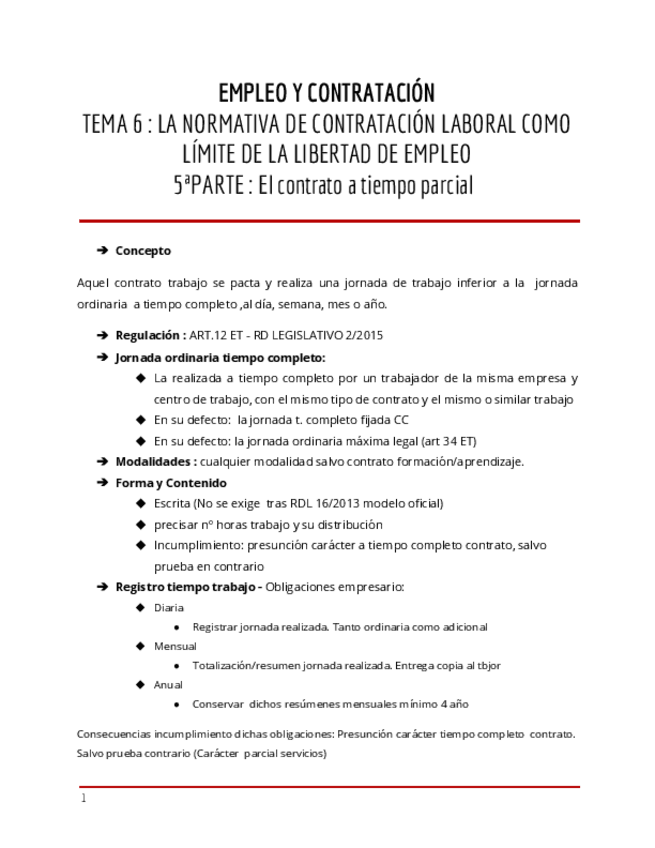 EMPLEO Y CONTRATACIÓN
TEMA 6 : LA NORMATIVA DE CONTRATACIÓN LABORAL COMO LÍMITE DE LA LIBERTAD DE EMPLEO
5ªPARTE : El contrato a tiempo parcial

➔ Concepto

Aquel contrato trabajo se pacta y realiza una jornada de trabajo inferior a la jornada ordinaria a tiempo completo ,al día, semana, mes o año.

➔ Regulación : ART.12 ET - RD LEGISLATIVO 2/2015
➔ Jornada ordinaria tiempo completo:
◆ La realizada a tiempo completo por un trabajador de la misma empresa y centro de trabajo, con el mismo tipo de contrato y el mismo o similar trabajo
◆ En su defecto: la jornada t. completo fijada CC
◆ En su defecto: la jornada ordinaria máxima legal (art 34 ET)
➔ Modalidades : cualquier modalidad salvo contrato formación/aprendizaje.
➔ Forma y Contenido
◆ Escrita (No se exige tras RDL 16/2013 modelo oficial)
◆ precisar nº horas trabajo y su distribución
◆ Incumplimiento: presunción carácter a tiempo completo contrato, salvo prueba en contrario
➔ Registro tiempo trabajo - Obligaciones empresario:
◆ Diaria
● Registrar jornada realizada. Tanto ordinaria como adicional
◆ Mensual
● Totalización/resumen jornada realizada. Entrega copia al tbjor
◆ Anual
● Conservar dichos resúmenes mensuales mínimo 4 año

Consecuencias incumplimiento dichas obligaciones: Presunción carácter tiempo completo contrato. Salvo prueba contrario (Carácter parcial servicios)

1